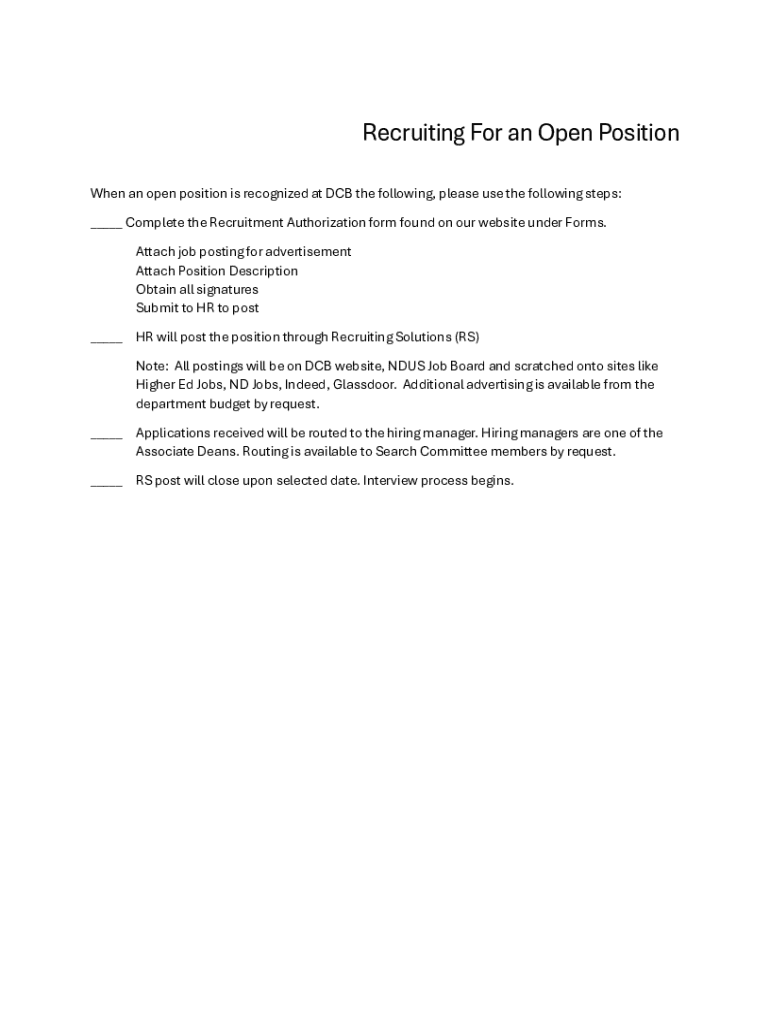 Recruiting For an Open Position

When an open position is recognized at DCB the following, please use the following steps:

_____ Complete the Recruitment Authorization form found on our website under Forms.

Attach job posting for advertisement
Attach Position Description
Obtain all signatures
Submit to HR to post

_____ HR will post the position through Recruiting Solutions (RS)

Note: All postings will be on DCB website, NDUS Job Board and scratched onto sites like Higher Ed Jobs, ND Jobs, Indeed, Glassdoor. Additional advertising is available from the department budget by request.

_____ Applications received will be routed to the hiring manager. Hiring managers are one of the Associate Deans. Routing is available to Search Committee members by request.

_____ RS post will close upon selected date. Interview process begins.